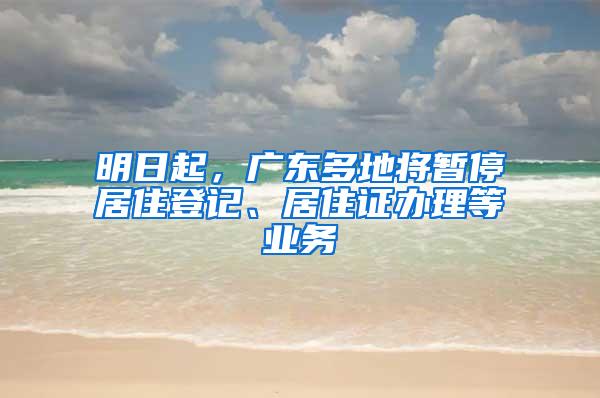 明日起，广东多地将暂停居住登记、居住证办理等业务